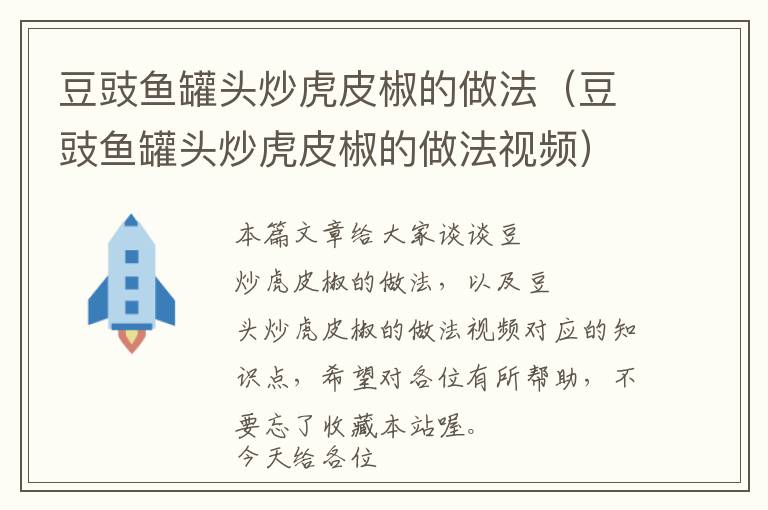 豆豉鱼罐头炒虎皮椒的做法（豆豉鱼罐头炒虎皮椒的做法视频）

本篇文章给大家谈谈豆

炒虎皮椒的做法，以及豆

头炒虎皮椒的做法视频对应的知识点，希望对各位有所帮助，不要忘了收藏本站喔。

今天给各位